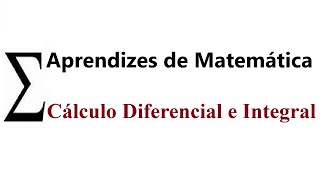 $\Sigma$ Aprendizes de Matemática

Cálculo Diferencial e Integral